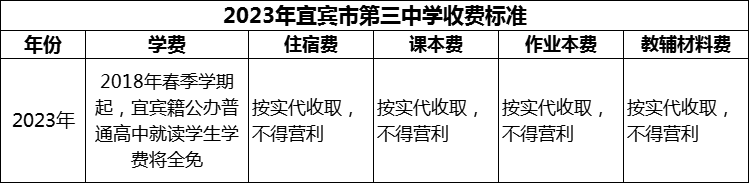 2023年宜宾市第三中学收费标准

| 年份 | 学费 | 住宿费 | 课本费 | 作业本费 | 教辅材料费 |
|---|---|---|---|---|---|
| 2023年 | 2018年春季学期起，宜宾籍公办普通高中就读学生学费将全免 | 按实代收取，不得营利 | 按实代收取，不得营利 | 按实代收取，不得营利 | 按实代收取，不得营利 |